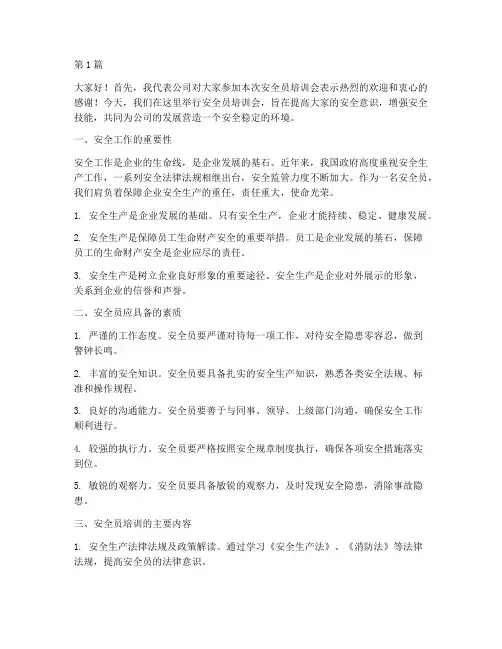 第1篇

大家好！首先，我代表公司对大家参加本次安全员培训会表示热烈的欢迎和衷心的感谢！今天，我们在这里举行安全员培训会，旨在提高大家的安全意识，增强安全技能，共同为公司的发展营造一个安全稳定的环境。

一、安全工作的重要性

安全工作是企业的生命线，是企业发展的基石。近年来，我国政府高度重视安全生产工作，一系列安全法律法规相继出台，安全监管力度不断加大。作为一名安全员，我们肩负着保障企业安全生产的重任，责任重大，使命光荣。

1. 安全生产是企业发展的基础。只有安全生产，企业才能持续、稳定、健康发展。

2. 安全生产是保障员工生命财产安全的重要举措。员工是企业发展的基石，保障员工的生命财产安全是企业应尽的责任。

3. 安全生产是树立企业良好形象的重要途径。安全生产是企业对外展示的形象，关系到企业的信誉和声誉。

二、安全员应具备的素质

1. 严谨的工作态度。安全员要严谨对待每一项工作，对待安全隐患零容忍，做到警钟长鸣。

2. 丰富的安全知识。安全员要具备扎实的安全生产知识，熟悉各类安全法规、标准和操作规程。

3. 良好的沟通能力。安全员要善于与同事、领导、上级部门沟通，确保安全工作顺利进行。

4. 较强的执行力。安全员要严格按照安全规章制度执行，确保各项安全措施落实到位。

5. 敏锐的观察力。安全员要具备敏锐的观察力，及时发现安全隐患，消除事故隐患。

三、安全员培训的主要内容

1. 安全生产法律法规及政策解读。通过学习《安全生产法》、《消防法》等法律法规，提高安全员的法律意识。